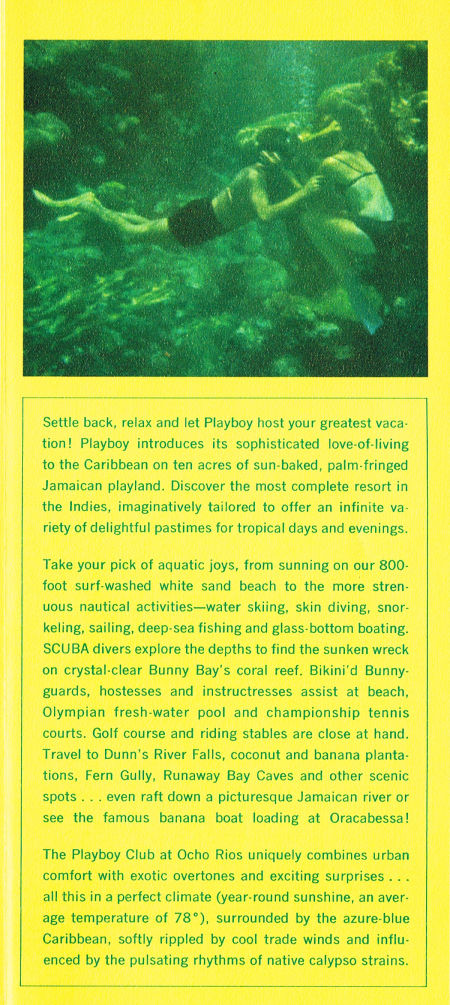 Settle back, relax and let Playboy host your greatest vacation! Playboy introduces its sophisticated love-of-living to the Caribbean on ten acres of sun-baked, palm-fringed Jamaican playland. Discover the most complete resort in the Indies, imaginatively tailored to offer an infinite variety of delightful pastimes for tropical days and evenings.

Take your pick of aquatic joys, from sunning on our 800-foot surf-washed white sand beach to the more strenuous nautical activities—water skiing, skin diving, snorkeling, sailing, deep-sea fishing and glass-bottom boating. SCUBA divers explore the depths to find the sunken wreck on crystal-clear Bunny Bay's coral reef. Bikini'd Bunny-guards, hostesses and instructresses assist at beach, Olympian fresh-water pool and championship tennis courts. Golf course and riding stables are close at hand. Travel to Dunn's River Falls, coconut and banana plantations, Fern Gully, Runaway Bay Caves and other scenic spots . . . even raft down a picturesque Jamaican river or see the famous banana boat loading at Oracabessa!

The Playboy Club at Ocho Rios uniquely combines urban comfort with exotic overtones and exciting surprises . . . all this in a perfect climate (year-round sunshine, an average temperature of 78°), surrounded by the azure-blue Caribbean, softly rippled by cool trade winds and influenced by the pulsating rhythms of native calypso strains.